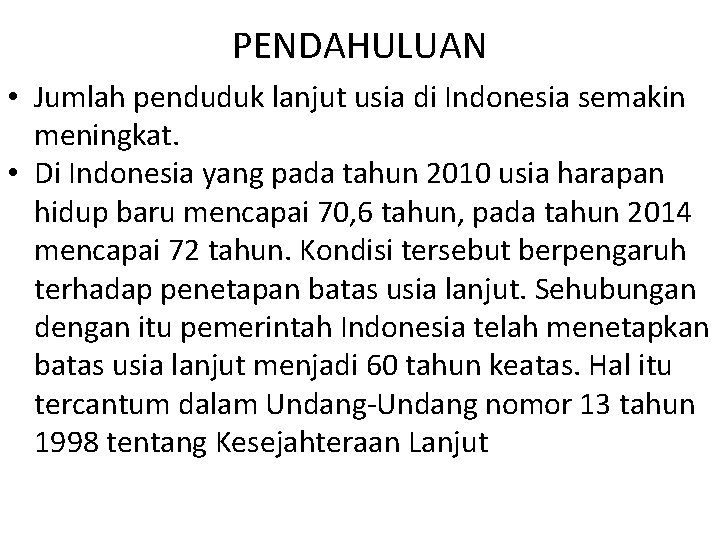 PENDAHULUAN

• Jumlah penduduk lanjut usia di Indonesia semakin meningkat.

• Di Indonesia yang pada tahun 2010 usia harapan hidup baru mencapai 70,6 tahun, pada tahun 2014 mencapai 72 tahun. Kondisi tersebut berpengaruh terhadap penetapan batas usia lanjut. Sehubungan dengan itu pemerintah Indonesia telah menetapkan batas usia lanjut menjadi 60 tahun keatas. Hal itu tercantum dalam Undang-Undang nomor 13 tahun 1998 tentang Kesejahteraan Lanjut